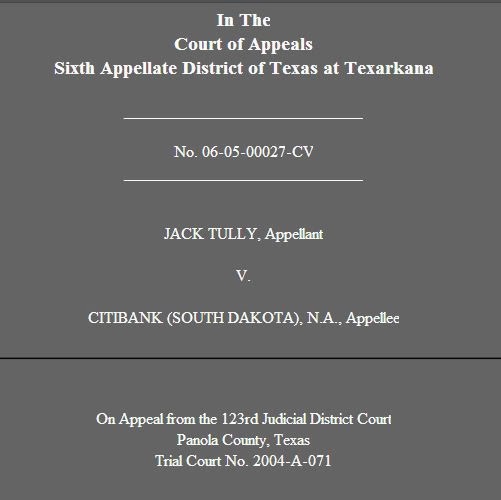 In The
Court of Appeals
Sixth Appellate District of Texas at Texarkana

No. 06-05-00027-CV

JACK TULLY, Appellant

V.

CITIBANK (SOUTH DAKOTA), N.A., Appellee

On Appeal from the 123rd Judicial District Court
Panola County, Texas
Trial Court No. 2004-A-071